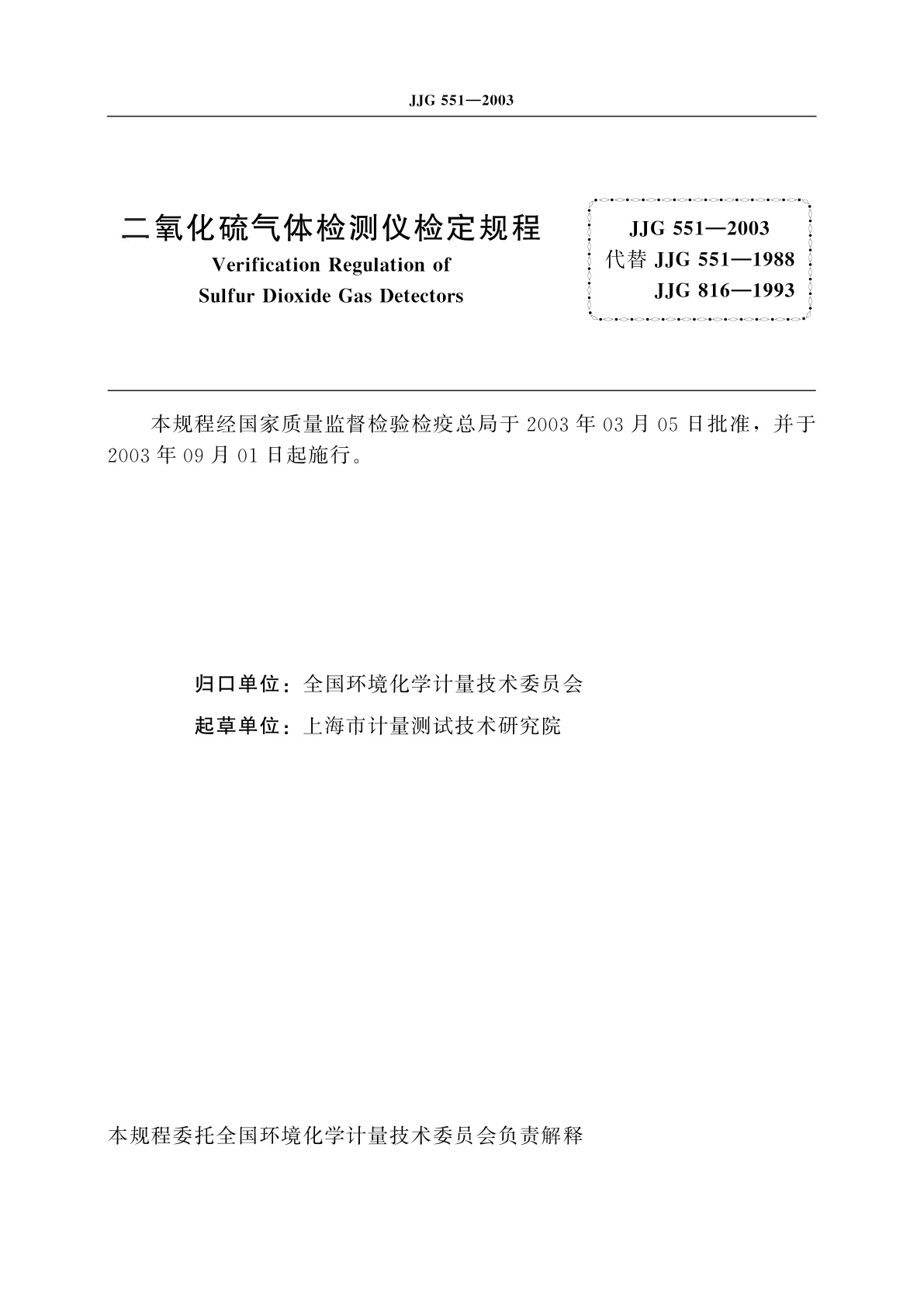 JJG 551—2003

二氧化硫气体检测仪检定规程
Verification Regulation of
Sulfur Dioxide Gas Detectors

JJG 551—2003
代替 JJG 551—1988
JJG 816—1993

本规程经国家质量监督检验检疫总局于 2003 年 03 月 05 日批准，并于 2003 年 09 月 01 日起施行。

归口单位：全国环境化学计量技术委员会
起草单位：上海市计量测试技术研究院

本规程委托全国环境化学计量技术委员会负责解释